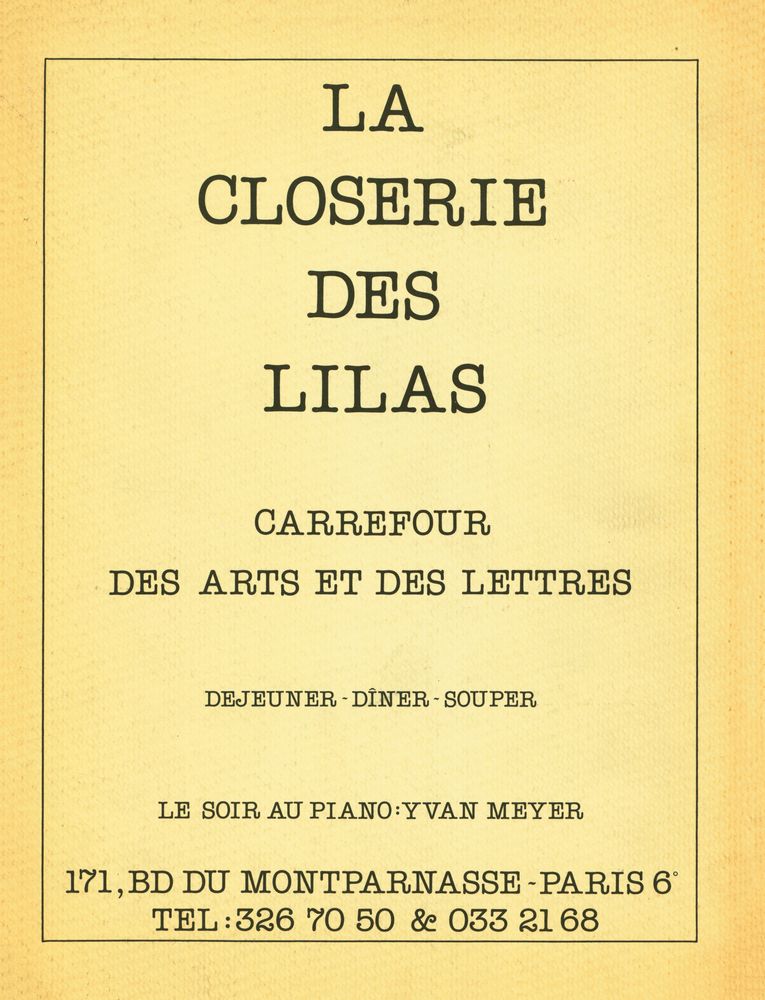 LA
CLOSERIE
DES
LILAS

CARREFOUR
DES ARTS ET DES LETTRES

DEJEUNER - DÎNER - SOUPER

LE SOIR AU PIANO : YVAN MEYER

171, BD DU MONTPARNASSE - PARIS 6°
TEL : 326 70 50 & 033 21 68